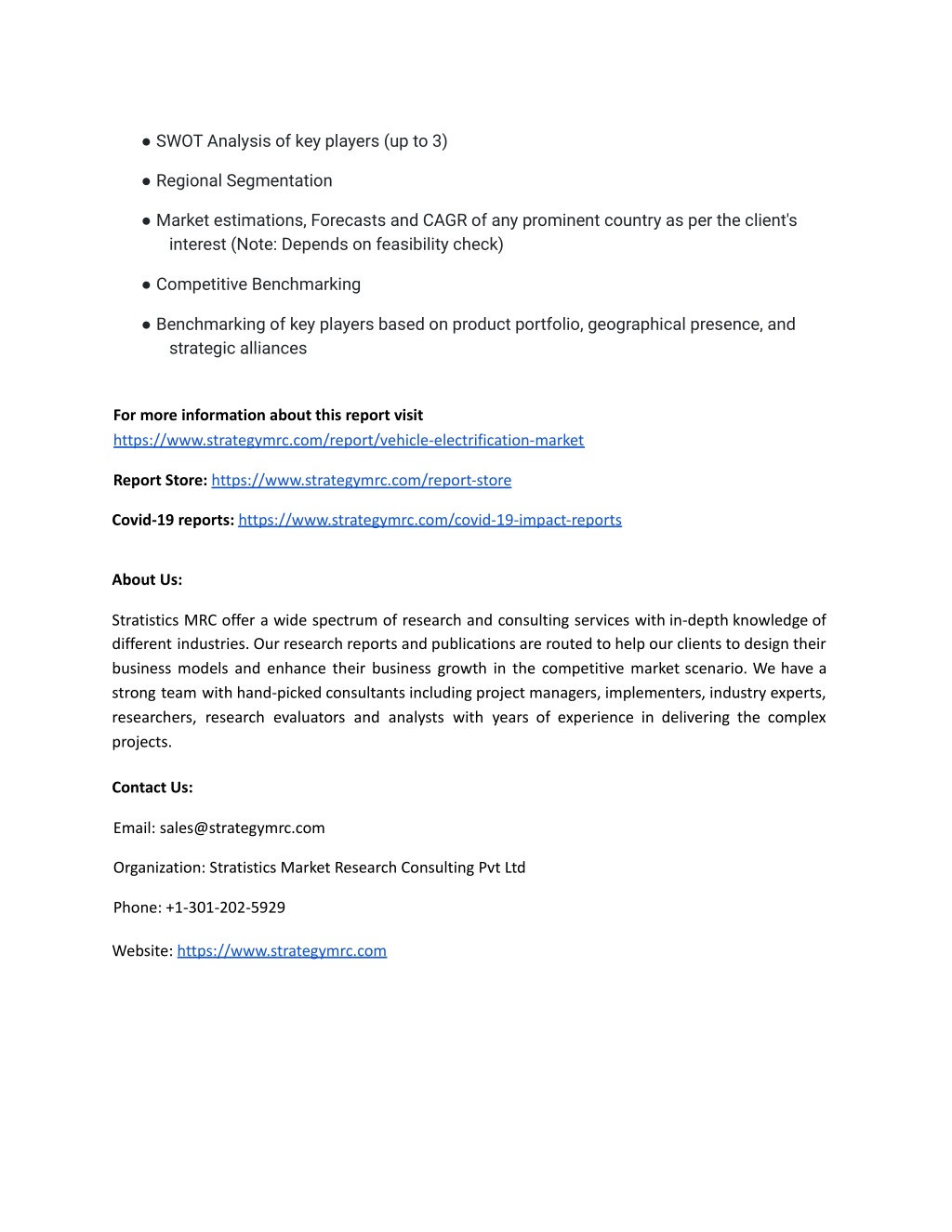 ● SWOT Analysis of key players (up to 3)

● Regional Segmentation

● Market estimations, Forecasts and CAGR of any prominent country as per the client's interest (Note: Depends on feasibility check)

● Competitive Benchmarking

● Benchmarking of key players based on product portfolio, geographical presence, and strategic alliances

For more information about this report visit
https://www.strategymrc.com/report/vehicle-electrification-market

Report Store: https://www.strategymrc.com/report-store

Covid-19 reports: https://www.strategymrc.com/covid-19-impact-reports

About Us:

Stratistics MRC offer a wide spectrum of research and consulting services with in-depth knowledge of different industries. Our research reports and publications are routed to help our clients to design their business models and enhance their business growth in the competitive market scenario. We have a strong team with hand-picked consultants including project managers, implementers, industry experts, researchers, research evaluators and analysts with years of experience in delivering the complex projects.

Contact Us:

Email: sales@strategymrc.com

Organization: Stratistics Market Research Consulting Pvt Ltd

Phone: +1-301-202-5929

Website: https://www.strategymrc.com